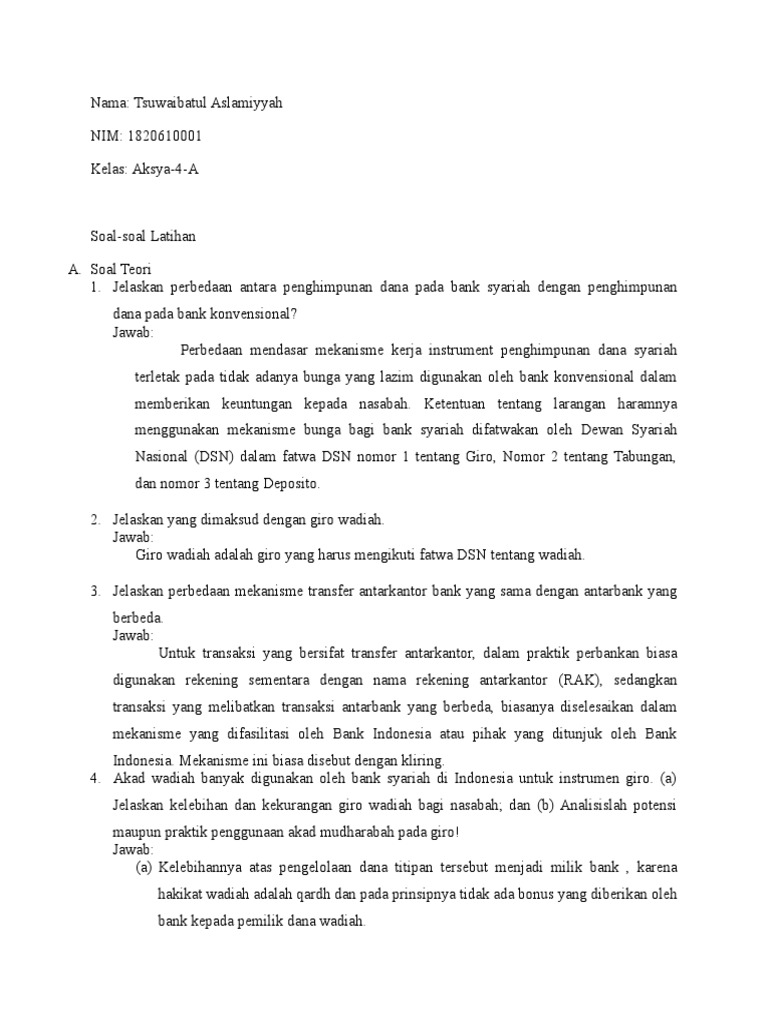 Nama: Tsuwaibatul Aslamiyyah

NIM: 1820610001

Kelas: Aksya-4-A

Soal-soal Latihan

A. Soal Teori

1. Jelaskan perbedaan antara penghimpunan dana pada bank syariah dengan penghimpunan dana pada bank konvensional?
Jawab:
Perbedaan mendasar mekanisme kerja instrument penghimpunan dana syariah terletak pada tidak adanya bunga yang lazim digunakan oleh bank konvensional dalam memberikan keuntungan kepada nasabah. Ketentuan tentang larangan haramnya menggunakan mekanisme bunga bagi bank syariah difatwakan oleh Dewan Syariah Nasional (DSN) dalam fatwa DSN nomor 1 tentang Giro, Nomor 2 tentang Tabungan, dan nomor 3 tentang Deposito.

2. Jelaskan yang dimaksud dengan giro wadiah.
Jawab:
Giro wadiah adalah giro yang harus mengikuti fatwa DSN tentang wadiah.

3. Jelaskan perbedaan mekanisme transfer antarkantor bank yang sama dengan antarbank yang berbeda.
Jawab:
Untuk transaksi yang bersifat transfer antarkantor, dalam praktik perbankan biasa digunakan rekening sementara dengan nama rekening antarkantor (RAK), sedangkan transaksi yang melibatkan transaksi antarbank yang berbeda, biasanya diselesaikan dalam mekanisme yang difasilitasi oleh Bank Indonesia atau pihak yang ditunjuk oleh Bank Indonesia. Mekanisme ini biasa disebut dengan kliring.

4. Akad wadiah banyak digunakan oleh bank syariah di Indonesia untuk instrumen giro. (a) Jelaskan kelebihan dan kekurangan giro wadiah bagi nasabah; dan (b) Analisislah potensi maupun praktik penggunaan akad mudharabah pada giro!
Jawab:
(a) Kelebihannya atas pengelolaan dana titipan tersebut menjadi milik bank , karena hakikat wadiah adalah qardh dan pada prinsipnya tidak ada bonus yang diberikan oleh bank kepada pemilik dana wadiah.